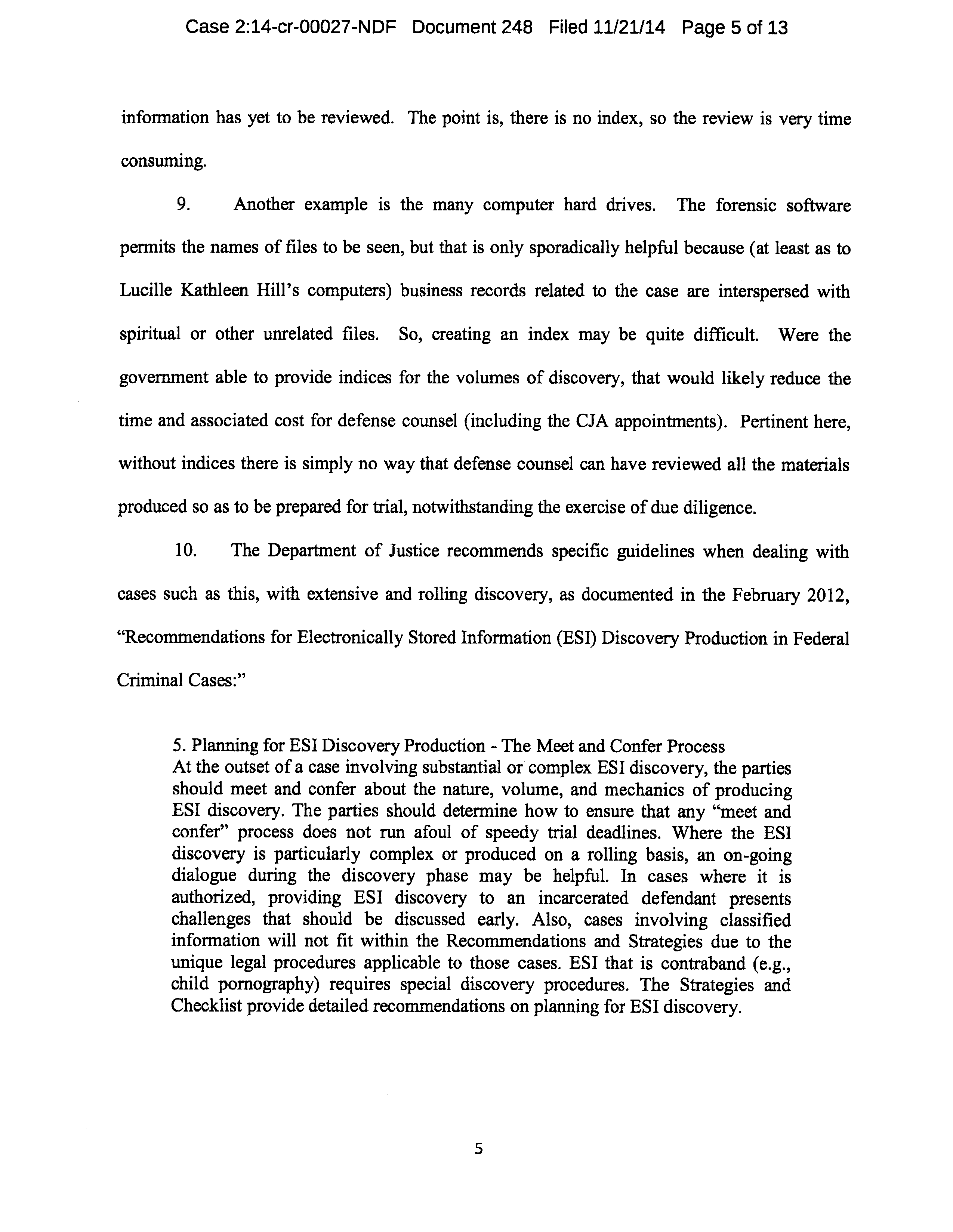 Case 2:14-cr-00027-NDF Document 248 Filed 11/21/14 Page 5 of 13

information has yet to be reviewed. The point is, there is no index, so the review is very time consuming.

9. Another example is the many computer hard drives. The forensic software permits the names of files to be seen, but that is only sporadically helpful because (at least as to Lucille Kathleen Hill's computers) business records related to the case are interspersed with spiritual or other unrelated files. So, creating an index may be quite difficult. Were the government able to provide indices for the volumes of discovery, that would likely reduce the time and associated cost for defense counsel (including the CJA appointments). Pertinent here, without indices there is simply no way that defense counsel can have reviewed all the materials produced so as to be prepared for trial, notwithstanding the exercise of due diligence.

10. The Department of Justice recommends specific guidelines when dealing with cases such as this, with extensive and rolling discovery, as documented in the February 2012, "Recommendations for Electronically Stored Information (ESI) Discovery Production in Federal Criminal Cases:"

5. Planning for ESI Discovery Production - The Meet and Confer Process
At the outset of a case involving substantial or complex ESI discovery, the parties should meet and confer about the nature, volume, and mechanics of producing ESI discovery. The parties should determine how to ensure that any "meet and confer" process does not run afoul of speedy trial deadlines. Where the ESI discovery is particularly complex or produced on a rolling basis, an on-going dialogue during the discovery phase may be helpful. In cases where it is authorized, providing ESI discovery to an incarcerated defendant presents challenges that should be discussed early. Also, cases involving classified information will not fit within the Recommendations and Strategies due to the unique legal procedures applicable to those cases. ESI that is contraband (e.g., child pornography) requires special discovery procedures. The Strategies and Checklist provide detailed recommendations on planning for ESI discovery.

5